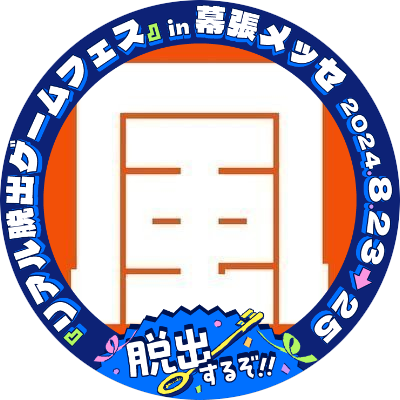 『リアル脱出ゲームフェス』in 幕張メッセ 2024.8.23→25

脱出するぞ!!